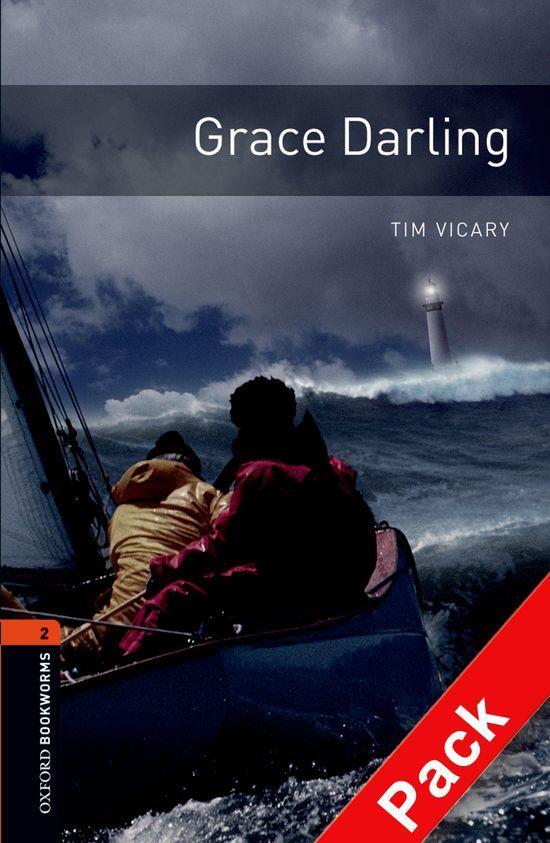 Grace Darling

TIM VICARY

2

OXFORD BOOKWORMS

Pack